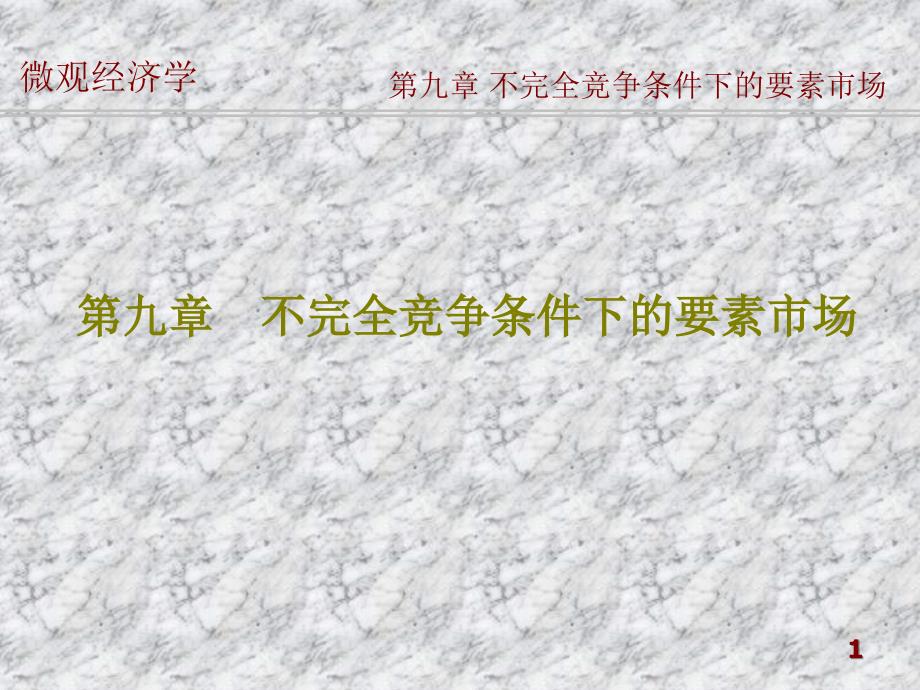 微观经济学

第九章 不完全竞争条件下的要素市场

第九章　不完全竞争条件下的要素市场

1